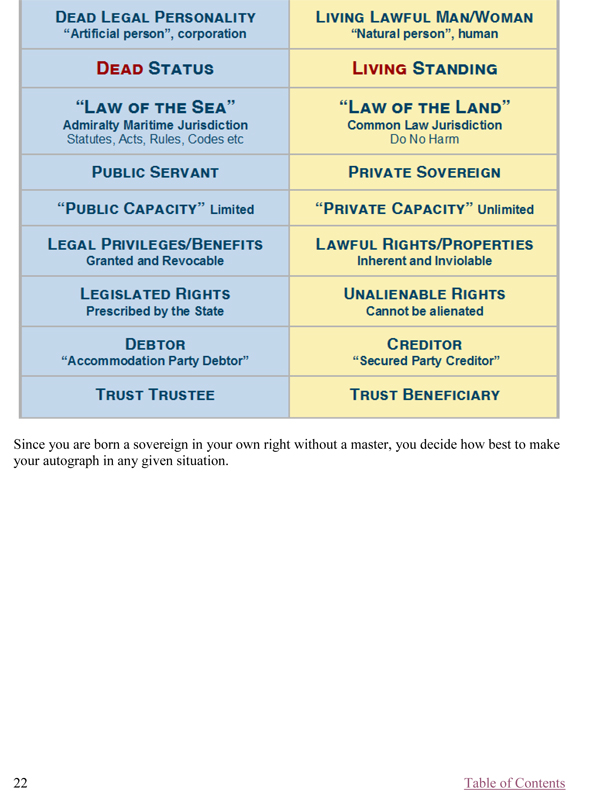 | Dead Legal Personality "Artificial person", corporation | Living Lawful Man/Woman "Natural person", human |
|---|---|
| Dead Status | Living Standing |
| "Law of the Sea" Admiralty Maritime Jurisdiction Statutes, Acts, Rules, Codes etc | "Law of the Land" Common Law Jurisdiction Do No Harm |
| Public Servant | Private Sovereign |
| "Public Capacity" Limited | "Private Capacity" Unlimited |
| Legal Privileges/Benefits Granted and Revocable | Lawful Rights/Properties Inherent and Inviolable |
| Legislated Rights Prescribed by the State | Unalienable Rights Cannot be alienated |
| Debtor "Accommodation Party Debtor" | Creditor "Secured Party Creditor" |
| Trust Trustee | Trust Beneficiary |

Since you are born a sovereign in your own right without a master, you decide how best to make your autograph in any given situation.

22

Table of Contents